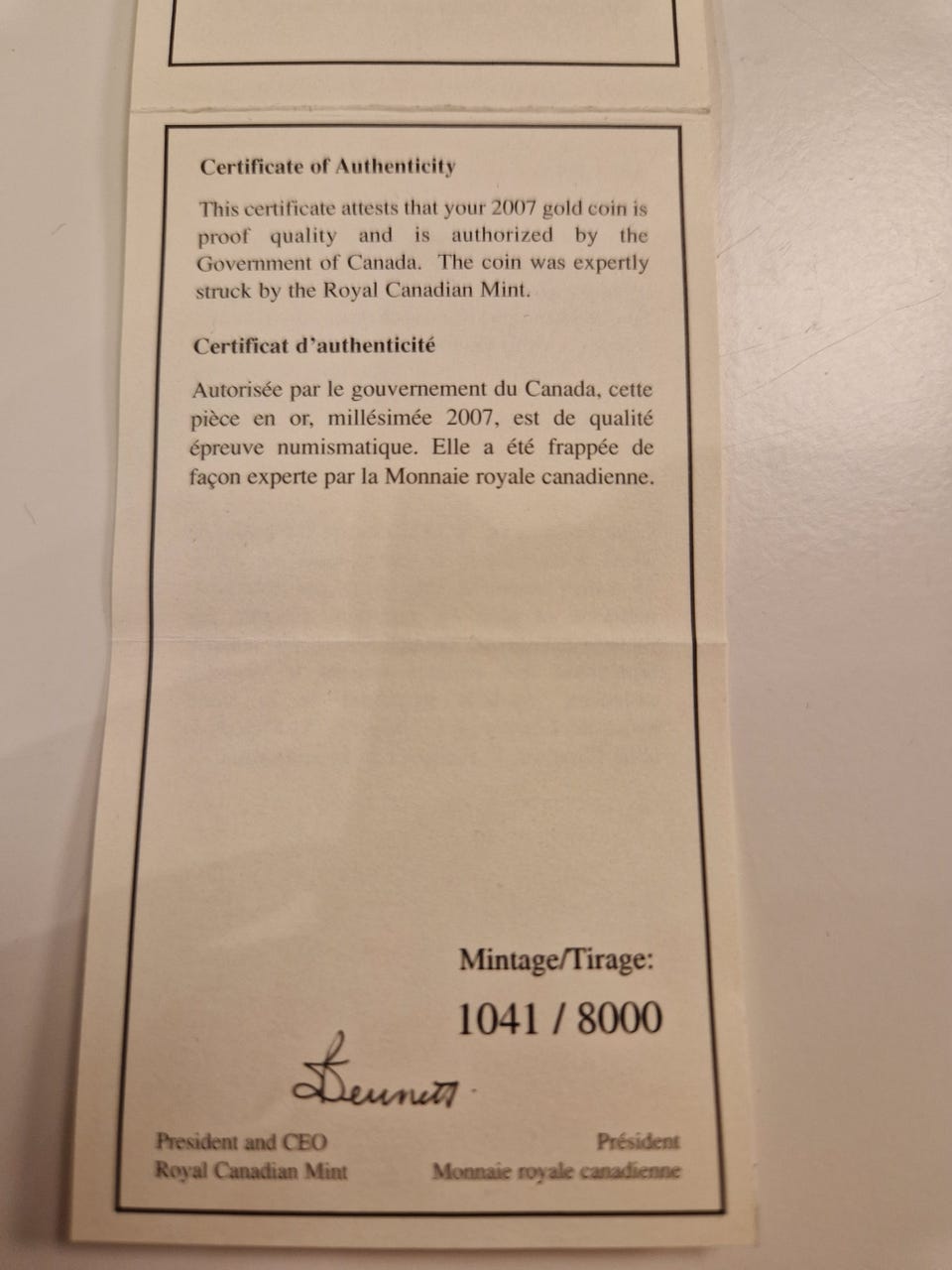 Certificate of Authenticity

This certificate attests that your 2007 gold coin is proof quality and is authorized by the Government of Canada. The coin was expertly struck by the Royal Canadian Mint.

Certificat d'authenticité

Autorisée par le gouvernement du Canada, cette pièce en or, millésimée 2007, est de qualité épreuve numismatique. Elle a été frappée de façon experte par la Monnaie royale canadienne.

Mintage/Tirage:

1041 / 8000

Bennett

President and CEO
Royal Canadian Mint

Président
Monnaie royale canadienne